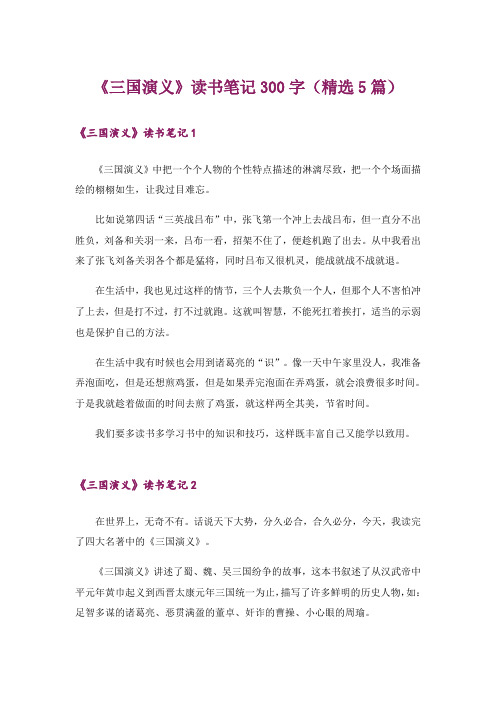 《三国演义》读书笔记 300 字（精选 5 篇）

《三国演义》读书笔记 1

《三国演义》中把一个个人物的个性特点描述的淋漓尽致，把一个个场面描绘的栩栩如生，让我过目难忘。

比如说第四话“三英战吕布”中，张飞第一个冲上去战吕布，但一直分不出胜负，刘备和关羽一来，吕布一看，招架不住了，便趁机跑了出去。从中我看出来了张飞刘备关羽各个都是猛将，同时吕布又很机灵，能战就战不战就退。

在生活中，我也见过这样的情节，三个人去欺负一个人，但那个人不害怕冲了上去，但是打不过，打不过就跑。这就叫智慧，不能死扛着挨打，适当的示弱也是保护自己的方法。

在生活中我有时候也会用到诸葛亮的“识”。像一天中午家里没人，我准备弄泡面吃，但是还想煎鸡蛋，但是如果弄完泡面在弄鸡蛋，就会浪费很多时间。于是我就趁着做面的时间去煎了鸡蛋，就这样两全其美，节省时间。

我们要多读书多学习书中的知识和技巧，这样既丰富自己又能学以致用。

《三国演义》读书笔记 2

在世界上，无奇不有。话说天下大势，分久必合，合久必分，今天，我读完了四大名著中的《三国演义》。

《三国演义》讲述了蜀、魏、吴三国纷争的故事，这本书叙述了从汉武帝中平元年黄巾起义到西晋太康元年三国统一为止，描写了许多鲜明的历史人物，如：足智多谋的诸葛亮、恶贯满盈的董卓、奸诈的曹操、小心眼的周瑜。